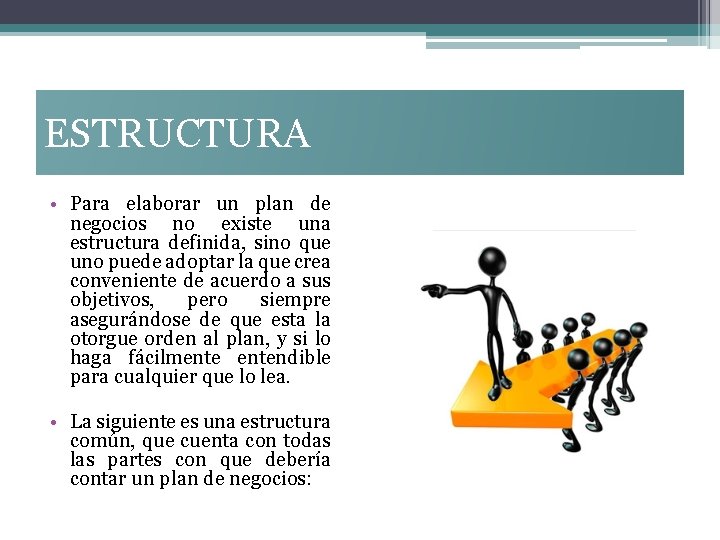 ESTRUCTURA

• Para elaborar un plan de negocios no existe una estructura definida, sino que uno puede adoptar la que crea conveniente de acuerdo a sus objetivos, pero siempre asegurándose de que esta la otorgue orden al plan, y si lo haga fácilmente entendible para cualquier que lo lea.

• La siguiente es una estructura común, que cuenta con todas las partes con que debería contar un plan de negocios: